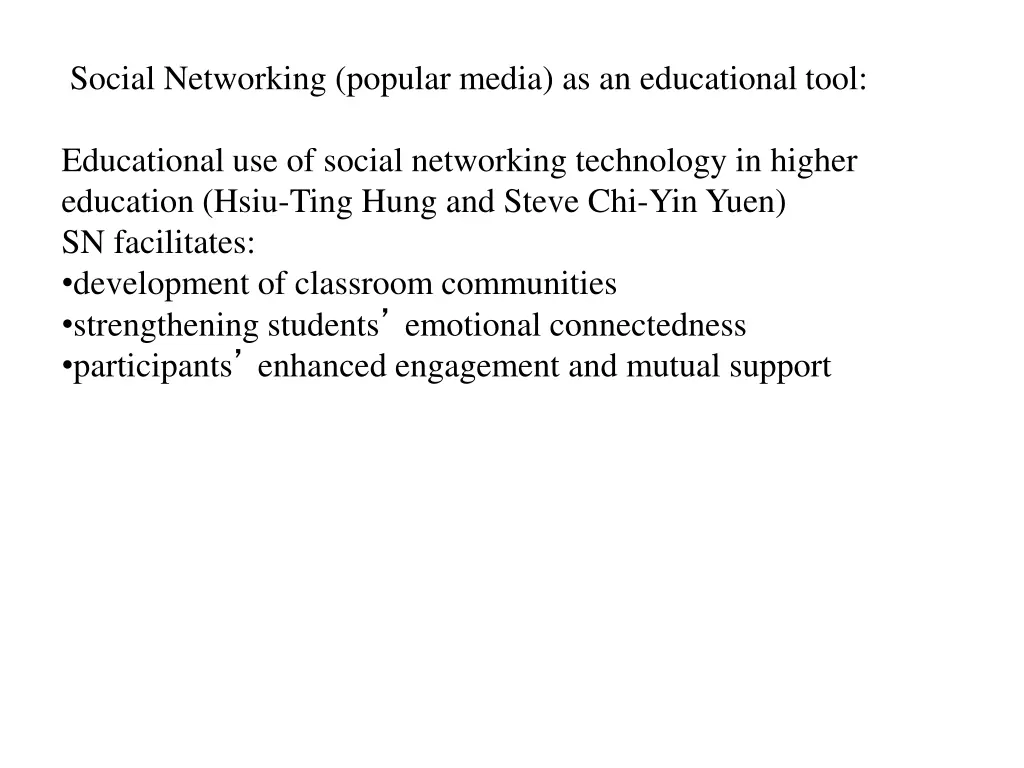 Social Networking (popular media) as an educational tool:

Educational use of social networking technology in higher education (Hsiu-Ting Hung and Steve Chi-Yin Yuen)
SN facilitates:
•development of classroom communities
•strengthening students’ emotional connectedness
•participants’ enhanced engagement and mutual support